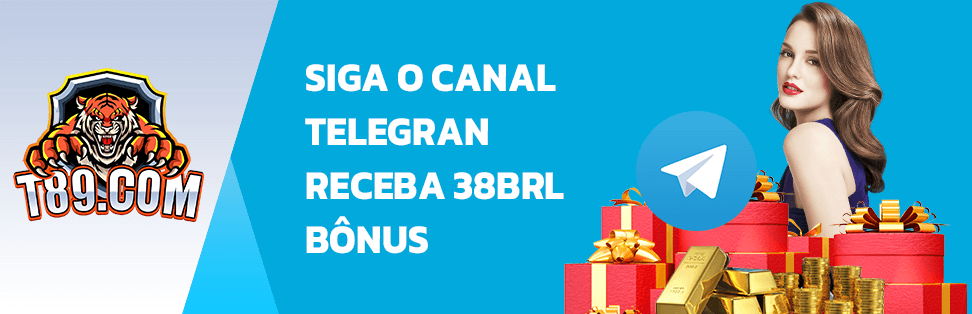 T89.COM

SIGA O CANAL TELEGRAN RECEBA 38BRL BÔNUS